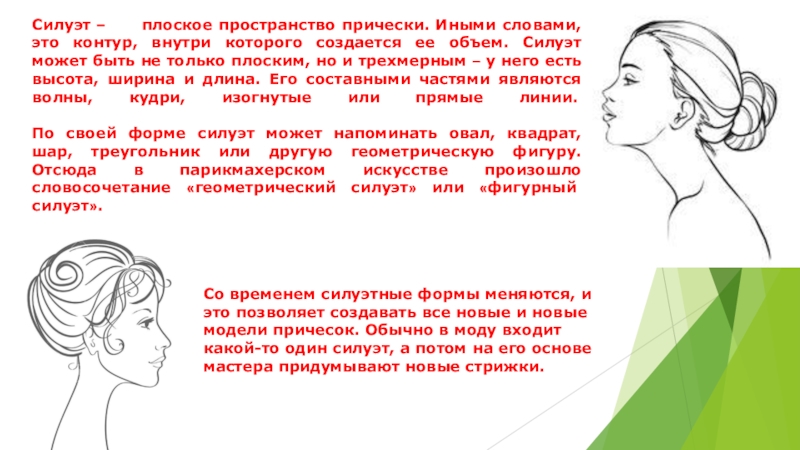 Силуэт – плоское пространство прически. Иными словами, это контур, внутри которого создается ее объем. Силуэт может быть не только плоским, но и трехмерным – у него есть высота, ширина и длина. Его составными частями являются волны, кудри, изогнутые или прямые линии.

По своей форме силуэт может напоминать овал, квадрат, шар, треугольник или другую геометрическую фигуру. Отсюда в парикмахерском искусстве произошло словосочетание «геометрический силуэт» или «фигурный силуэт».

Со временем силуэтные формы меняются, и это позволяет создавать все новые и новые модели причесок. Обычно в моду входит какой-то один силуэт, а потом на его основе мастера придумывают новые стрижки.